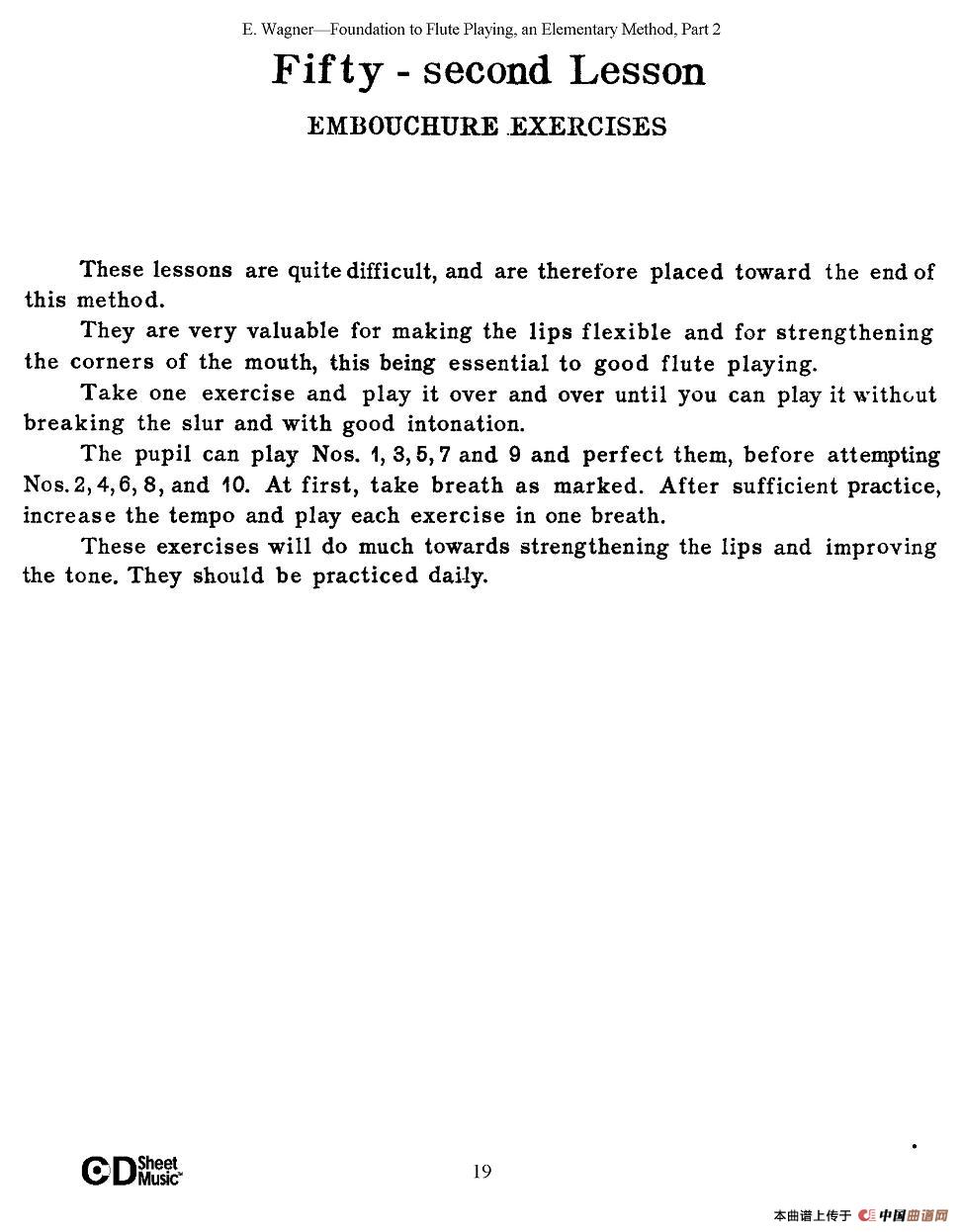 E. Wagner—Foundation to Flute Playing, an Elementary Method, Part 2

Fifty - second Lesson

EMBOUCHURE EXERCISES

These lessons are quite difficult, and are therefore placed toward the end of this method.

They are very valuable for making the lips flexible and for strengthening the corners of the mouth, this being essential to good flute playing.

Take one exercise and play it over and over until you can play it without breaking the slur and with good intonation.

The pupil can play Nos. 1, 3, 5, 7 and 9 and perfect them, before attempting Nos. 2, 4, 6, 8, and 10. At first, take breath as marked. After sufficient practice, increase the tempo and play each exercise in one breath.

These exercises will do much towards strengthening the lips and improving the tone. They should be practiced daily.

CD Sheet Music

19

本曲谱上传于 中国曲谱网